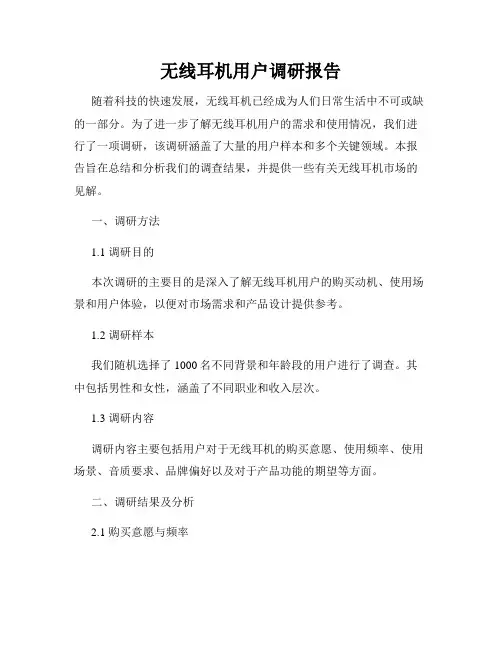 无线耳机用户调研报告

随着科技的快速发展，无线耳机已经成为人们日常生活中不可或缺的一部分。为了进一步了解无线耳机用户的需求和使用情况，我们进行了一项调研，该调研涵盖了大量的用户样本和多个关键领域。本报告旨在总结和分析我们的调查结果，并提供一些有关无线耳机市场的见解。

一、调研方法

1.1 调研目的

本次调研的主要目的是深入了解无线耳机用户的购买动机、使用场景和用户体验，以便对市场需求和产品设计提供参考。

1.2 调研样本

我们随机选择了 1000 名不同背景和年龄段的用户进行了调查。其中包括男性和女性，涵盖了不同职业和收入层次。

1.3 调研内容

调研内容主要包括用户对于无线耳机的购买意愿、使用频率、使用场景、音质要求、品牌偏好以及对于产品功能的期望等方面。

二、调研结果及分析

2.1 购买意愿与频率